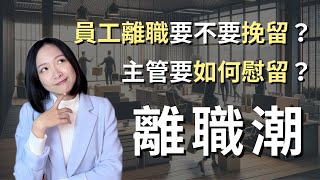 員工離職要不要挽留？
主管要如何慰留？
離職潮